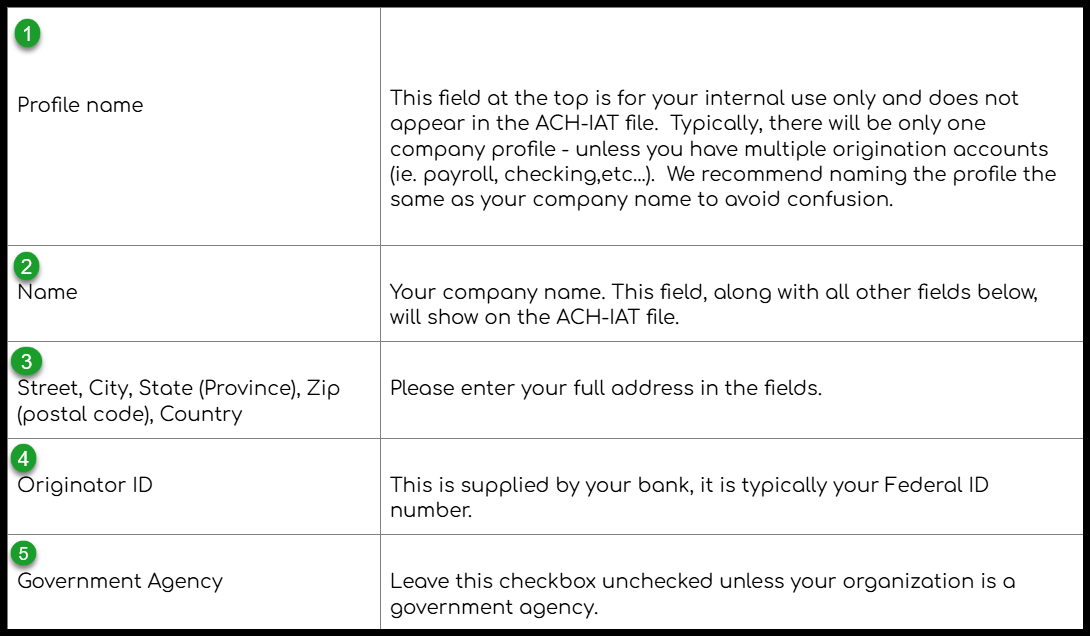 | | |
|---|---|
| 1 Profile name | This field at the top is for your internal use only and does not appear in the ACH-IAT file. Typically, there will be only one company profile - unless you have multiple origination accounts (ie. payroll, checking,etc...). We recommend naming the profile the same as your company name to avoid confusion. |
| 2 Name | Your company name. This field, along with all other fields below, will show on the ACH-IAT file. |
| 3 Street, City, State (Province), Zip (postal code), Country | Please enter your full address in the fields. |
| 4 Originator ID | This is supplied by your bank, it is typically your Federal ID number. |
| 5 Government Agency | Leave this checkbox unchecked unless your organization is a government agency. |